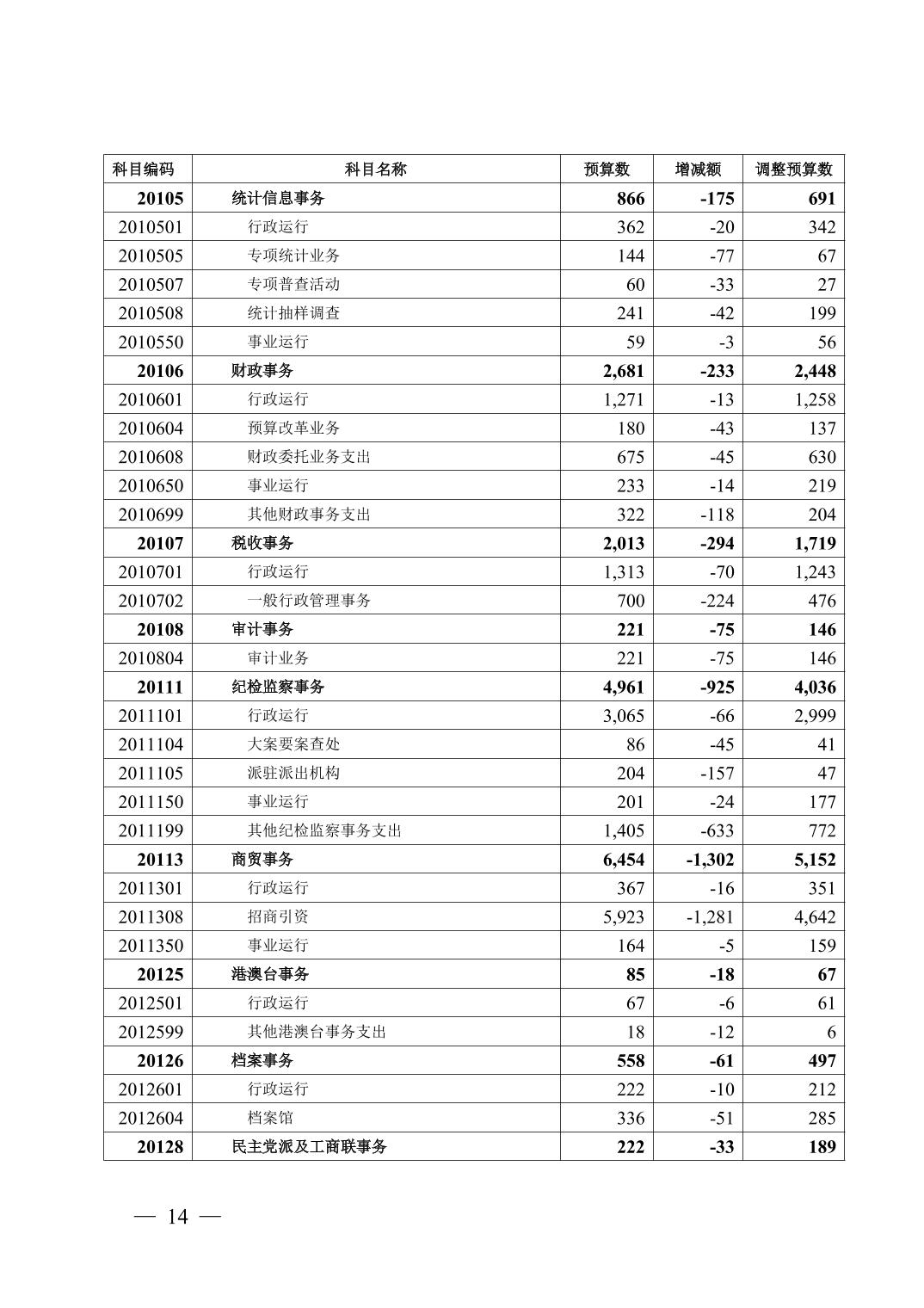 | 科目编码 | 科目名称 | 预算数 | 增减额 | 调整预算数 |
|---|---|---|---|---|
| 20105 | 统计信息事务 | 866 | -175 | 691 |
| 2010501 | 行政运行 | 362 | -20 | 342 |
| 2010505 | 专项统计业务 | 144 | -77 | 67 |
| 2010507 | 专项普查活动 | 60 | -33 | 27 |
| 2010508 | 统计抽样调查 | 241 | -42 | 199 |
| 2010550 | 事业运行 | 59 | -3 | 56 |
| 20106 | 财政事务 | 2,681 | -233 | 2,448 |
| 2010601 | 行政运行 | 1,271 | -13 | 1,258 |
| 2010604 | 预算改革业务 | 180 | -43 | 137 |
| 2010608 | 财政委托业务支出 | 675 | -45 | 630 |
| 2010650 | 事业运行 | 233 | -14 | 219 |
| 2010699 | 其他财政事务支出 | 322 | -118 | 204 |
| 20107 | 税收事务 | 2,013 | -294 | 1,719 |
| 2010701 | 行政运行 | 1,313 | -70 | 1,243 |
| 2010702 | 一般行政管理事务 | 700 | -224 | 476 |
| 20108 | 审计事务 | 221 | -75 | 146 |
| 2010804 | 审计业务 | 221 | -75 | 146 |
| 20111 | 纪检监察事务 | 4,961 | -925 | 4,036 |
| 2011101 | 行政运行 | 3,065 | -66 | 2,999 |
| 2011104 | 大案要案查处 | 86 | -45 | 41 |
| 2011105 | 派驻派出机构 | 204 | -157 | 47 |
| 2011150 | 事业运行 | 201 | -24 | 177 |
| 2011199 | 其他纪检监察事务支出 | 1,405 | -633 | 772 |
| 20113 | 商贸事务 | 6,454 | -1,302 | 5,152 |
| 2011301 | 行政运行 | 367 | -16 | 351 |
| 2011308 | 招商引资 | 5,923 | -1,281 | 4,642 |
| 2011350 | 事业运行 | 164 | -5 | 159 |
| 20125 | 港澳台事务 | 85 | -18 | 67 |
| 2012501 | 行政运行 | 67 | -6 | 61 |
| 2012599 | 其他港澳台事务支出 | 18 | -12 | 6 |
| 20126 | 档案事务 | 558 | -61 | 497 |
| 2012601 | 行政运行 | 222 | -10 | 212 |
| 2012604 | 档案馆 | 336 | -51 | 285 |
| 20128 | 民主党派及工商联事务 | 222 | -33 | 189 |

— 14 —